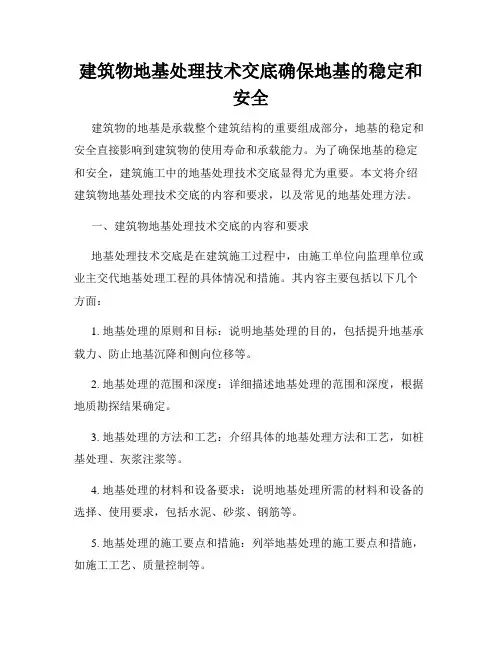 建筑物地基处理技术交底确保地基的稳定和安全

建筑物的地基是承载整个建筑结构的重要组成部分，地基的稳定和安全直接影响到建筑物的使用寿命和承载能力。为了确保地基的稳定和安全，建筑施工中的地基处理技术交底显得尤为重要。本文将介绍建筑物地基处理技术交底的内容和要求，以及常见的地基处理方法。

一、建筑物地基处理技术交底的内容和要求

地基处理技术交底是在建筑施工过程中，由施工单位向监理单位或业主交代地基处理工程的具体情况和措施。其内容主要包括以下几个方面：

1. 地基处理的原则和目标：说明地基处理的目的，包括提升地基承载力、防止地基沉降和侧向位移等。

2. 地基处理的范围和深度：详细描述地基处理的范围和深度，根据地质勘探结果确定。

3. 地基处理的方法和工艺：介绍具体的地基处理方法和工艺，如桩基处理、灰浆注浆等。

4. 地基处理的材料和设备要求：说明地基处理所需的材料和设备的选择、使用要求，包括水泥、砂浆、钢筋等。

5. 地基处理的施工要点和措施：列举地基处理的施工要点和措施，如施工工艺、质量控制等。